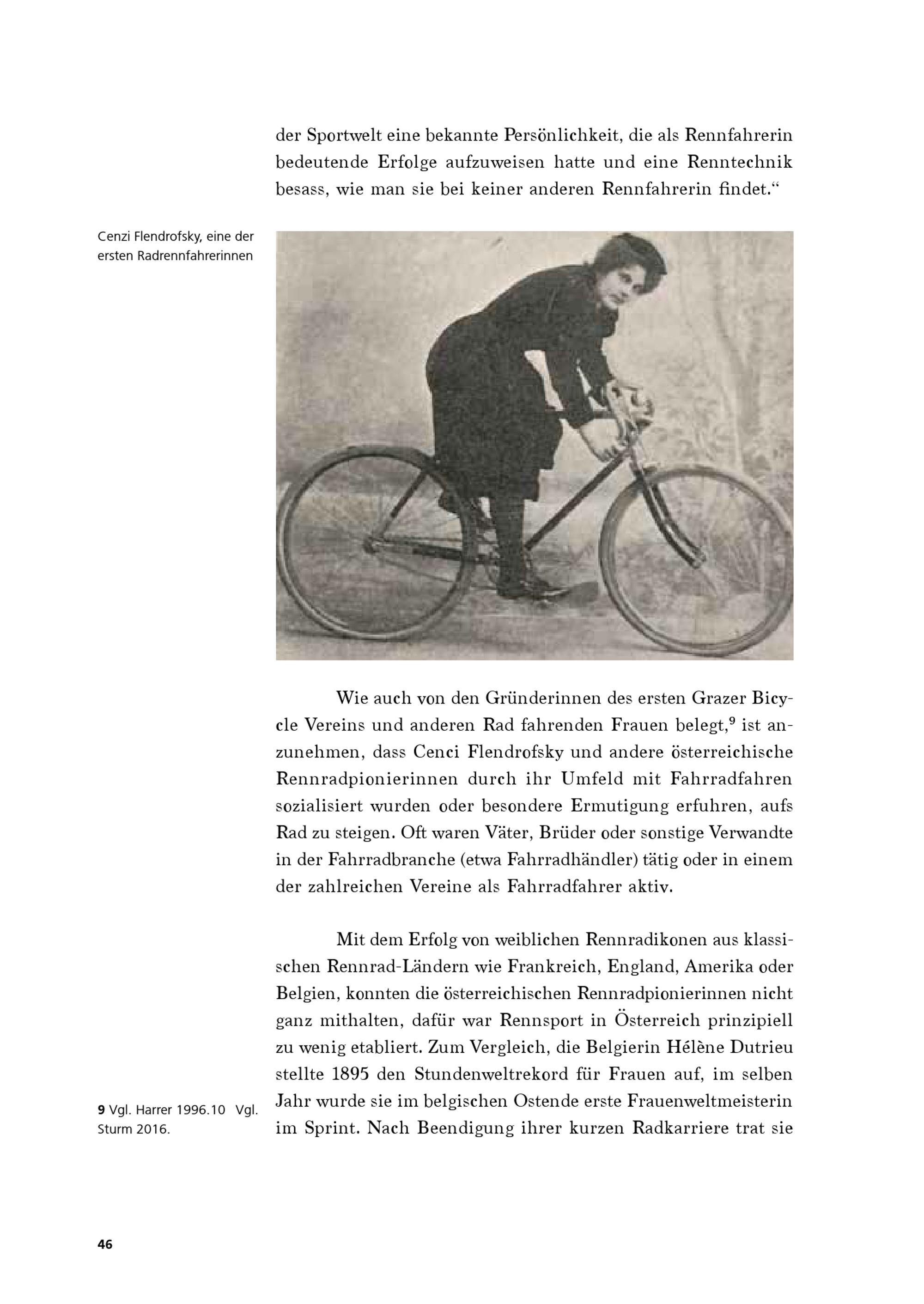 der Sportwelt eine bekannte Persönlichkeit, die als Rennfahrerin bedeutende Erfolge aufzuweisen hatte und eine Renntechnik besass, wie man sie bei keiner anderen Rennfahrerin findet.“

Cenzi Flendrofsky, eine der ersten Radrennfahrerinnen

Wie auch von den Gründerinnen des ersten Grazer Bicycle Vereins und anderen Rad fahrenden Frauen belegt,$^9$ ist anzunehmen, dass Cenci Flendrofsky und andere österreichische Rennradpionierinnen durch ihr Umfeld mit Fahrradfahren sozialisiert wurden oder besondere Ermutigung erfuhren, aufs Rad zu steigen. Oft waren Väter, Brüder oder sonstige Verwandte in der Fahrradbranche (etwa Fahrradhändler) tätig oder in einem der zahlreichen Vereine als Fahrradfahrer aktiv.

Mit dem Erfolg von weiblichen Rennradikonen aus klassischen Rennrad-Ländern wie Frankreich, England, Amerika oder Belgien, konnten die österreichischen Rennradpionierinnen nicht ganz mithalten, dafür war Rennsport in Österreich prinzipiell zu wenig etabliert. Zum Vergleich, die Belgierin Hélène Dutrieu stellte 1895 den Stundenweltrekord für Frauen auf, im selben Jahr wurde sie im belgischen Ostende erste Frauenweltmeisterin im Sprint. Nach Beendigung ihrer kurzen Radkarriere trat sie

9 Vgl. Harrer 1996.10 Vgl. Sturm 2016.

46